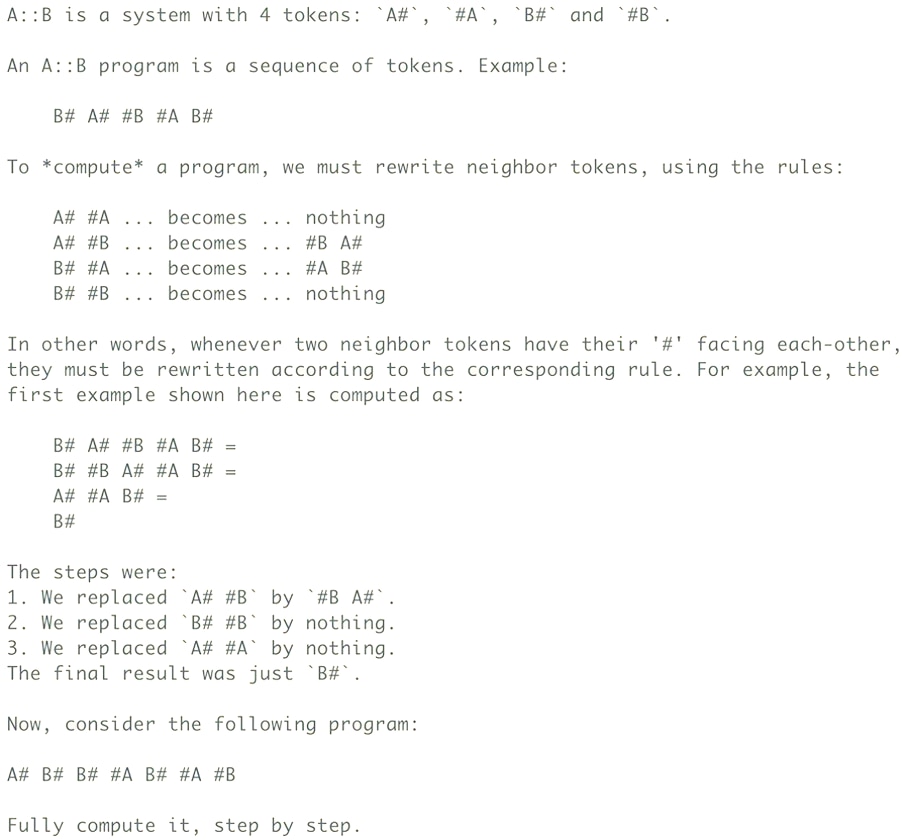 A::B is a system with 4 tokens: `A#`, `#A`, `B#` and `#B`.

An A::B program is a sequence of tokens. Example:

B# A# #B #A B#

To *compute* a program, we must rewrite neighbor tokens, using the rules:

A# #A ... becomes ... nothing
A# #B ... becomes ... #B A#
B# #A ... becomes ... #A B#
B# #B ... becomes ... nothing

In other words, whenever two neighbor tokens have their '#' facing each-other, they must be rewritten according to the corresponding rule. For example, the first example shown here is computed as:

B# A# #B #A B# =
B# #B A# #A B# =
A# #A B# =
B#

The steps were:
1. We replaced `A# #B` by `#B A#`.
2. We replaced `B# #B` by nothing.
3. We replaced `A# #A` by nothing.
The final result was just `B#`.

Now, consider the following program:

A# B# B# #A B# #A #B

Fully compute it, step by step.